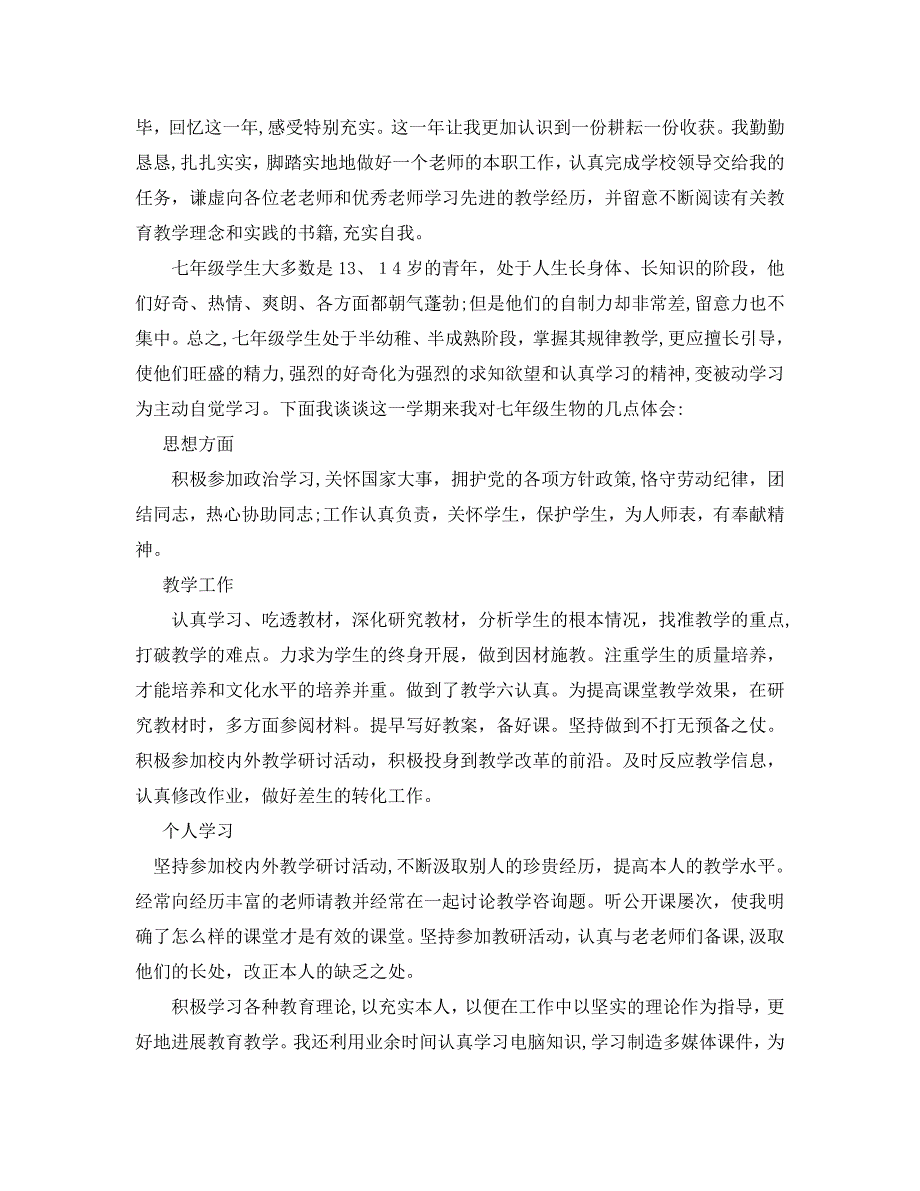 毕，回忆这一年,感受特别充实。这一年让我更加认识到一份耕耘一份收获。我勤勤恳恳,扎扎实实，脚踏实地地做好一个老师的本职工作，认真完成学校领导交给我的任务，谦虚向各位老老师和优秀老师学习先进的教学经历，并留意不断阅读有关教育教学理念和实践的书籍,充实自我。

七年级学生大多数是13、14岁的青年，处于人生长身体、长知识的阶段，他们好奇、热情、爽朗、各方面都朝气蓬勃;但是他们的自制力却非常差,留意力也不集中。总之,七年级学生处于半幼稚、半成熟阶段，掌握其规律教学,更应擅长引导,使他们旺盛的精力,强烈的好奇化为强烈的求知欲望和认真学习的精神,变被动学习为主动自觉学习。下面我谈谈这一学期来我对七年级生物的几点体会:

思想方面

积极参加政治学习,关怀国家大事，拥护党的各项方针政策,恪守劳动纪律，团结同志，热心协助同志;工作认真负责，关怀学生，保护学生，为人师表，有奉献精神。

教学工作

认真学习、吃透教材，深化研究教材，分析学生的根本情况，找准教学的重点,打破教学的难点。力求为学生的终身开展，做到因材施教。注重学生的质量培养，才能培养和文化水平的培养并重。做到了教学六认真。为提高课堂教学效果，在研究教材时，多方面参阅材料。提早写好教案，备好课。坚持做到不打无预备之仗。积极参加校内外教学研讨活动，积极投身到教学改革的前沿。及时反应教学信息，认真修改作业，做好差生的转化工作。

个人学习

坚持参加校内外教学研讨活动,不断汲取别人的珍贵经历，提高本人的教学水平。经常向经历丰富的老师请教并经常在一起讨论教学咨询题。听公开课屡次，使我明确了怎么样的课堂才是有效的课堂。坚持参加教研活动，认真与老老师们备课,汲取他们的长处，改正本人的缺乏之处。

积极学习各种教育理论，以充实本人，以便在工作中以坚实的理论作为指导，更好地进展教育教学。我还利用业余时间认真学习电脑知识,学习制造多媒体课件，为